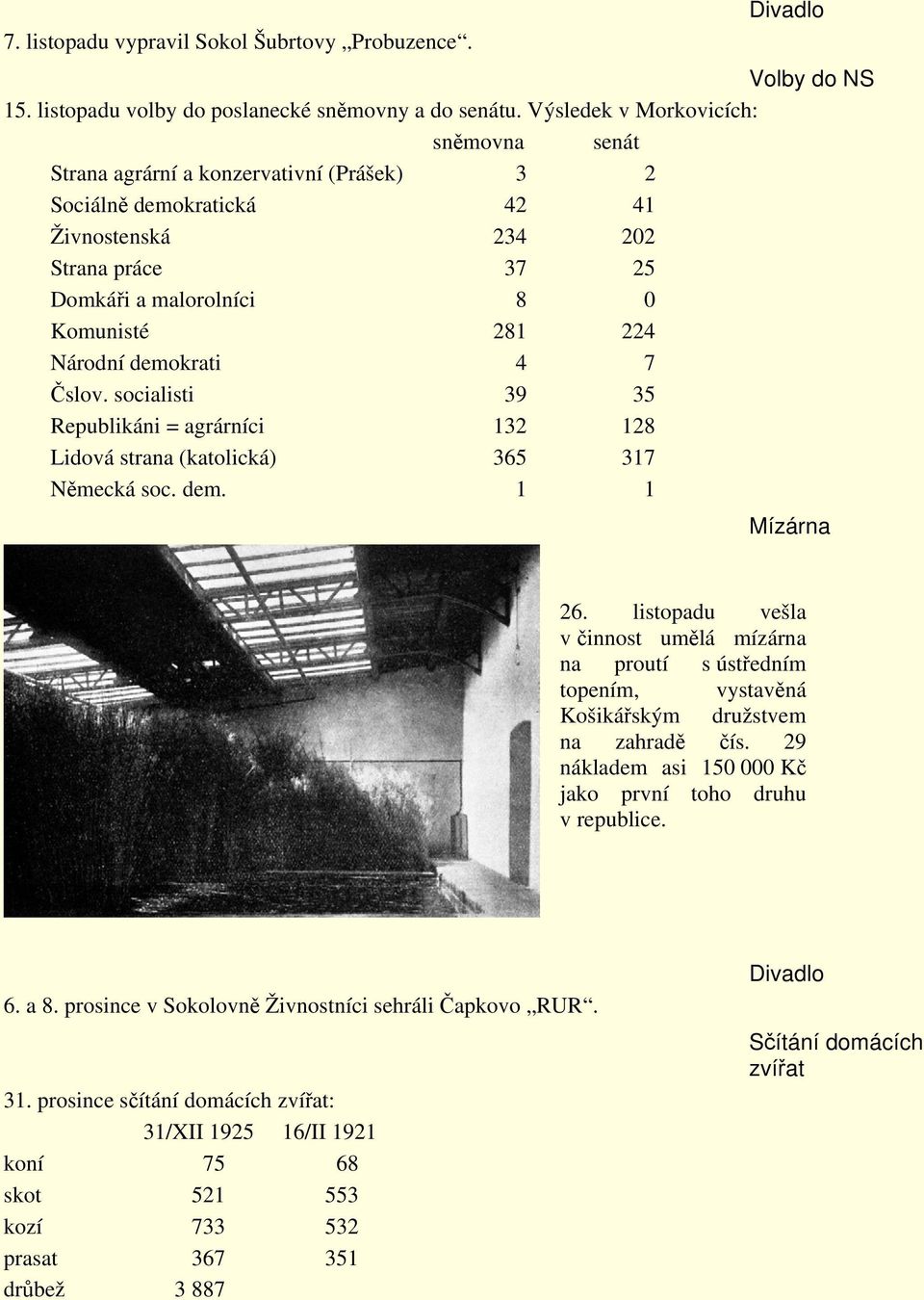 Divadlo

7. listopadu vypravil Sokol Šubrtovy „Probuzence“.

Volby do NS

15. listopadu volby do poslanecké sněmovny a do senátu. Výsledek v Morkovicích:

| | sněmovna | senát |
|---|---|---|
| Strana agrární a konzervativní (Prášek) | 3 | 2 |
| Sociálně demokratická | 42 | 41 |
| Živnostenská | 234 | 202 |
| Strana práce | 37 | 25 |
| Domkáři a malorolníci | 8 | 0 |
| Komunisté | 281 | 224 |
| Národní demokrati | 4 | 7 |
| Čslov. socialisti | 39 | 35 |
| Republikáni = agrárníci | 132 | 128 |
| Lidová strana (katolická) | 365 | 317 |
| Německá soc. dem. | 1 | 1 |

Mízárna

26. listopadu vešla v činnost umělá mízárna na proutí s ústředním topením, vystavěná Košikářským družstvem na zahradě čís. 29 nákladem asi 150 000 Kč jako první toho druhu v republice.

Divadlo

6. a 8. prosince v Sokolovně Živnostníci sehráli Čapkovo „RUR“.

Sčítání domácích zvířat

31. prosince sčítání domácích zvířat:

| | 31/XII 1925 | 16/II 1921 |
|---|---|---|
| koní | 75 | 68 |
| skot | 521 | 553 |
| kozí | 733 | 532 |
| prasat | 367 | 351 |
| drůbež | 3 887 | |